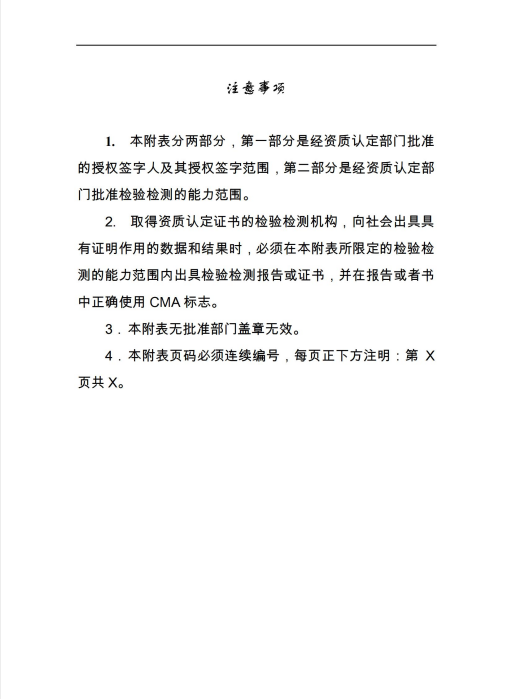 注意事项

1. 本附表分两部分，第一部分是经资质认定部门批准的授权签字人及其授权签字范围，第二部分是经资质认定部门批准检验检测的能力范围。

2. 取得资质认定证书的检验检测机构，向社会出具具有证明作用的数据和结果时，必须在本附表所限定的检验检测的能力范围内出具检验检测报告或证书，并在报告或者书中正确使用 CMA 标志。

3．本附表无批准部门盖章无效。

4．本附表页码必须连续编号，每页正下方注明：第 X 页共 X。